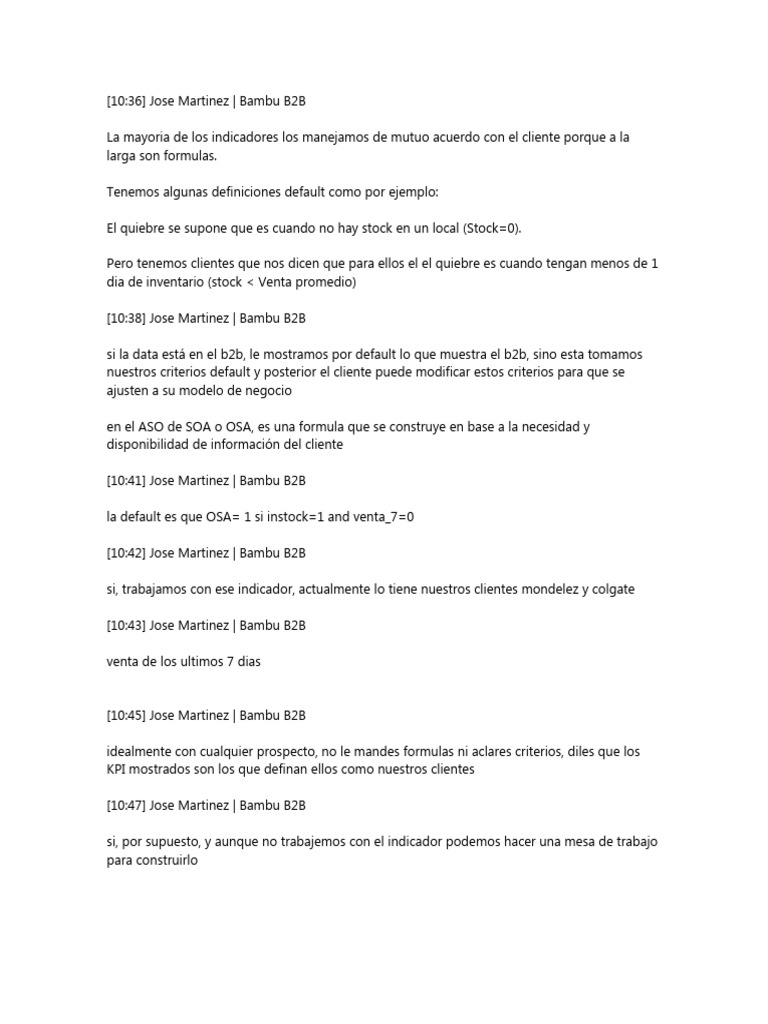 [10:36] Jose Martinez | Bambu B2B

La mayoria de los indicadores los manejamos de mutuo acuerdo con el cliente porque a la larga son formulas.

Tenemos algunas definiciones default como por ejemplo:

El quiebre se supone que es cuando no hay stock en un local (Stock=0).

Pero tenemos clientes que nos dicen que para ellos el el quiebre es cuando tengan menos de 1 dia de inventario (stock < Venta promedio)

[10:38] Jose Martinez | Bambu B2B

si la data está en el b2b, le mostramos por default lo que muestra el b2b, sino esta tomamos nuestros criterios default y posterior el cliente puede modificar estos criterios para que se ajusten a su modelo de negocio

en el ASO de SOA o OSA, es una formula que se construye en base a la necesidad y disponibilidad de información del cliente

[10:41] Jose Martinez | Bambu B2B

la default es que OSA= 1 si instock=1 and venta_7=0

[10:42] Jose Martinez | Bambu B2B

si, trabajamos con ese indicador, actualmente lo tiene nuestros clientes mondelez y colgate

[10:43] Jose Martinez | Bambu B2B

venta de los ultimos 7 dias

[10:45] Jose Martinez | Bambu B2B

idealmente con cualquier prospecto, no le mandes formulas ni aclares criterios, diles que los KPI mostrados son los que definan ellos como nuestros clientes

[10:47] Jose Martinez | Bambu B2B

si, por supuesto, y aunque no trabajemos con el indicador podemos hacer una mesa de trabajo para construirlo